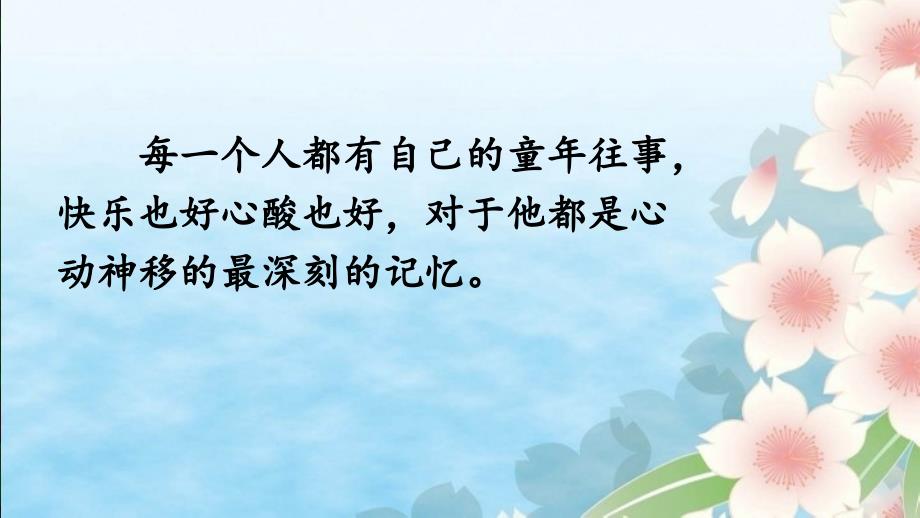 每一个人都有自己的童年往事，快乐也好心酸也好，对于他都是心动神移的最深刻的记忆。